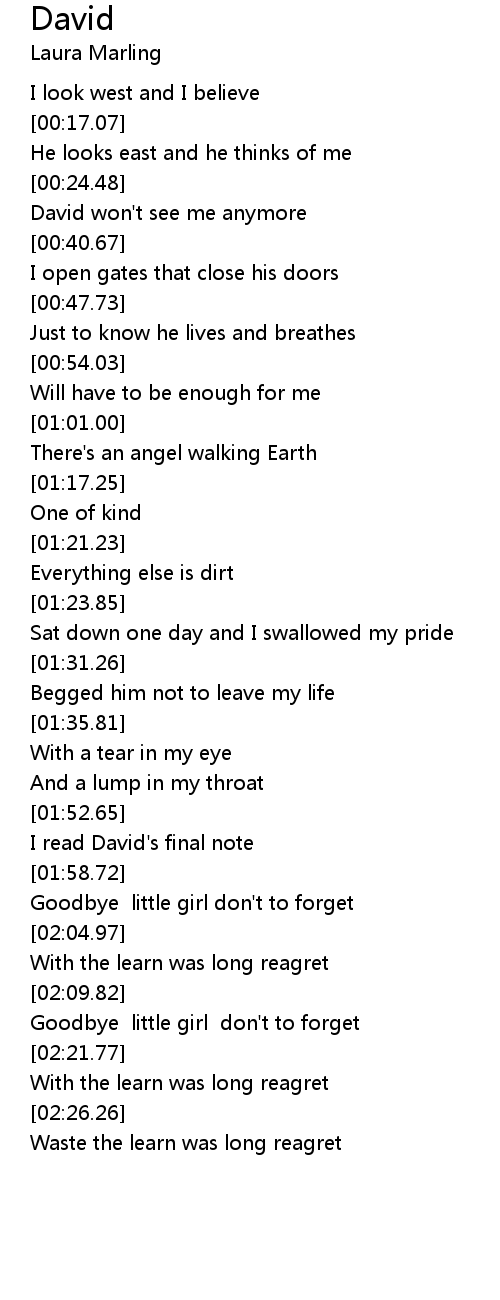 David
Laura Marling

I look west and I believe
[00:17.07]
He looks east and he thinks of me
[00:24.48]
David won't see me anymore
[00:40.67]
I open gates that close his doors
[00:47.73]
Just to know he lives and breathes
[00:54.03]
Will have to be enough for me
[01:01.00]
There's an angel walking Earth
[01:17.25]
One of kind
[01:21.23]
Everything else is dirt
[01:23.85]
Sat down one day and I swallowed my pride
[01:31.26]
Begged him not to leave my life
[01:35.81]
With a tear in my eye
And a lump in my throat
[01:52.65]
I read David's final note
[01:58.72]
Goodbye little girl don't to forget
[02:04.97]
With the learn was long reagret
[02:09.82]
Goodbye little girl don't to forget
[02:21.77]
With the learn was long reagret
[02:26.26]
Waste the learn was long reagret